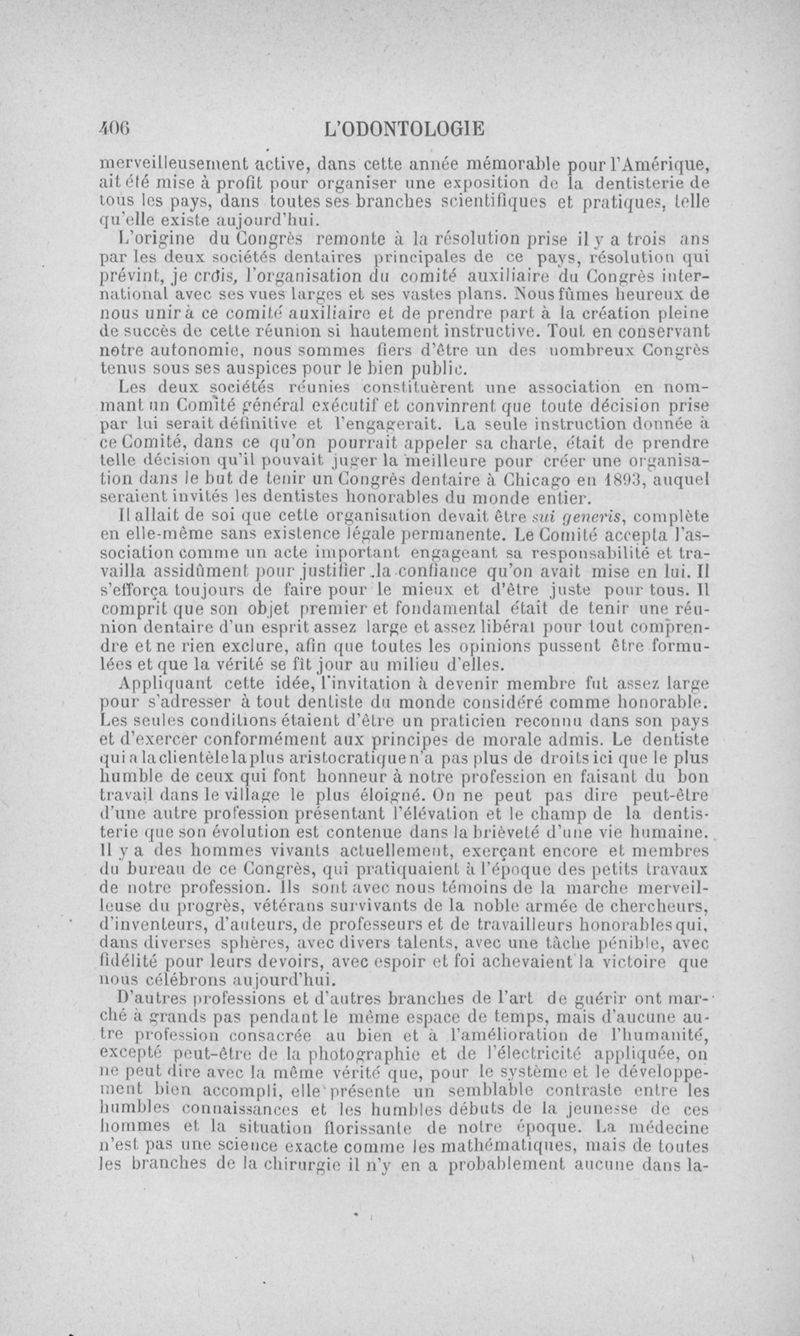 406 L'ODONTOLOGIE

merveilleusement active, dans cette année mémorable pour l'Amérique, ait été mise à profit pour organiser une exposition de la dentisterie de tous les pays, dans toutes ses branches scientifiques et pratiques, telle qu'elle existe aujourd'hui.

L'origine du Congrès remonte à la résolution prise il y a trois ans par les deux sociétés dentaires principales de ce pays, résolution qui prévint, je crois, l'organisation du comité auxiliaire du Congrès international avec ses vues larges et ses vastes plans. Nous fûmes heureux de nous unir à ce comité auxiliaire et de prendre part à la création pleine de succès de cette réunion si hautement instructive. Tout en conservant notre autonomie, nous sommes fiers d'être un des nombreux Congrès tenus sous ses auspices pour le bien public.

Les deux sociétés réunies constituèrent une association en nommant un Comité général exécutif et convinrent que toute décision prise par lui serait définitive et l'engagerait. La seule instruction donnée à ce Comité, dans ce qu'on pourrait appeler sa charte, était de prendre telle décision qu'il pouvait juger la meilleure pour créer une organisation dans le but de tenir un Congrès dentaire à Chicago en 1893, auquel seraient invités les dentistes honorables du monde entier.

Il allait de soi que cette organisation devait être sui generis, complète en elle-même sans existence légale permanente. Le Comité accepta l'association comme un acte important engageant sa responsabilité et travailla assidûment pour justifier la confiance qu'on avait mise en lui. Il s'efforça toujours de faire pour le mieux et d'être juste pour tous. Il comprit que son objet premier et fondamental était de tenir une réunion dentaire d'un esprit assez large et assez libéral pour tout comprendre et ne rien exclure, afin que toutes les opinions pussent être formulées et que la vérité se fît jour au milieu d'elles.

Appliquant cette idée, l'invitation à devenir membre fut assez large pour s'adresser à tout dentiste du monde considéré comme honorable. Les seules conditions étaient d'être un praticien reconnu dans son pays et d'exercer conformément aux principes de morale admis. Le dentiste qui a la clientèle la plus aristocratique n'a pas plus de droits ici que le plus humble de ceux qui font honneur à notre profession en faisant du bon travail dans le village le plus éloigné. On ne peut pas dire peut-être d'une autre profession présentant l'élévation et le champ de la dentisterie que son évolution est contenue dans la brièveté d'une vie humaine. Il y a des hommes vivants actuellement, exerçant encore et membres du bureau de ce Congrès, qui pratiquaient à l'époque des petits travaux de notre profession. Ils sont avec nous témoins de la marche merveilleuse du progrès, vétérans survivants de la noble armée de chercheurs, d'inventeurs, d'auteurs, de professeurs et de travailleurs honorables qui, dans diverses sphères, avec divers talents, avec une tâche pénible, avec fidélité pour leurs devoirs, avec espoir et foi achevaient la victoire que nous célébrons aujourd'hui.

D'autres professions et d'autres branches de l'art de guérir ont marché à grands pas pendant le même espace de temps, mais d'aucune autre profession consacrée au bien et à l'amélioration de l'humanité, excepté peut-être de la photographie et de l'électricité appliquée, on ne peut dire avec la même vérité que, pour le système et le développement bien accompli, elle présente un semblable contraste entre les humbles connaissances et les humbles débuts de la jeunesse de ces hommes et la situation florissante de notre époque. La médecine n'est pas une science exacte comme les mathématiques, mais de toutes les branches de la chirurgie il n'y en a probablement aucune dans la-